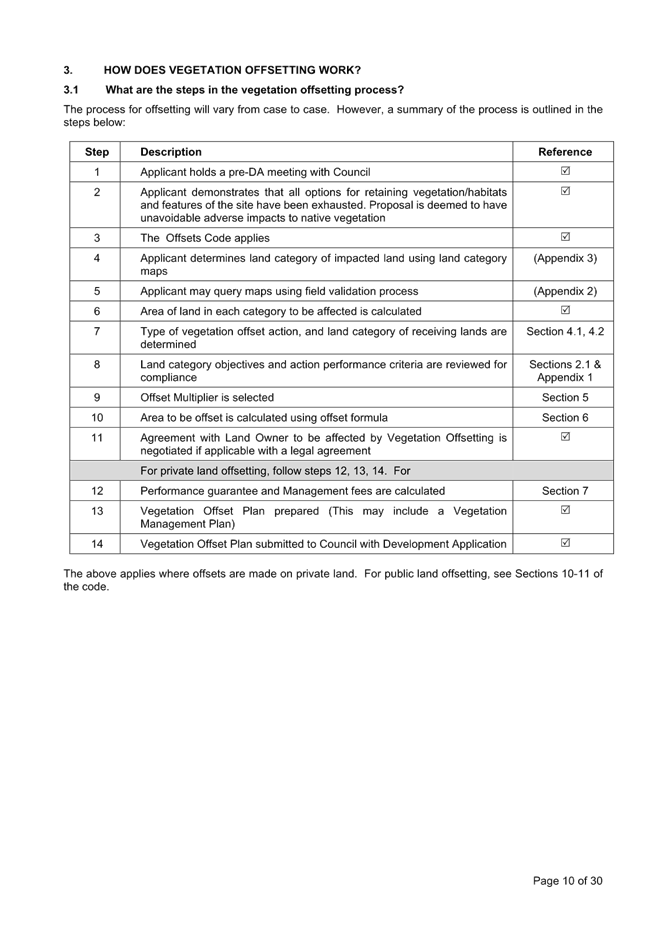 3. HOW DOES VEGETATION OFFSETTING WORK?

3.1 What are the steps in the vegetation offsetting process?

The process for offsetting will vary from case to case. However, a summary of the process is outlined in the steps below:

| Step | Description | Reference |
|---|---|---|
| 1 | Applicant holds a pre-DA meeting with Council | ☑ |
| 2 | Applicant demonstrates that all options for retaining vegetation/habitats and features of the site have been exhausted. Proposal is deemed to have unavoidable adverse impacts to native vegetation | ☑ |
| 3 | The Offsets Code applies | ☑ |
| 4 | Applicant determines land category of impacted land using land category maps | (Appendix 3) |
| 5 | Applicant may query maps using field validation process | (Appendix 2) |
| 6 | Area of land in each category to be affected is calculated | ☑ |
| 7 | Type of vegetation offset action, and land category of receiving lands are determined | Section 4.1, 4.2 |
| 8 | Land category objectives and action performance criteria are reviewed for compliance | Sections 2.1 & Appendix 1 |
| 9 | Offset Multiplier is selected | Section 5 |
| 10 | Area to be offset is calculated using offset formula | Section 6 |
| 11 | Agreement with Land Owner to be affected by Vegetation Offsetting is negotiated if applicable with a legal agreement | ☑ |
| | For private land offsetting, follow steps 12, 13, 14. For | |
| 12 | Performance guarantee and Management fees are calculated | Section 7 |
| 13 | Vegetation Offset Plan prepared (This may include a Vegetation Management Plan) | ☑ |
| 14 | Vegetation Offset Plan submitted to Council with Development Application | ☑ |

The above applies where offsets are made on private land. For public land offsetting, see Sections 10-11 of the code.

Page 10 of 30